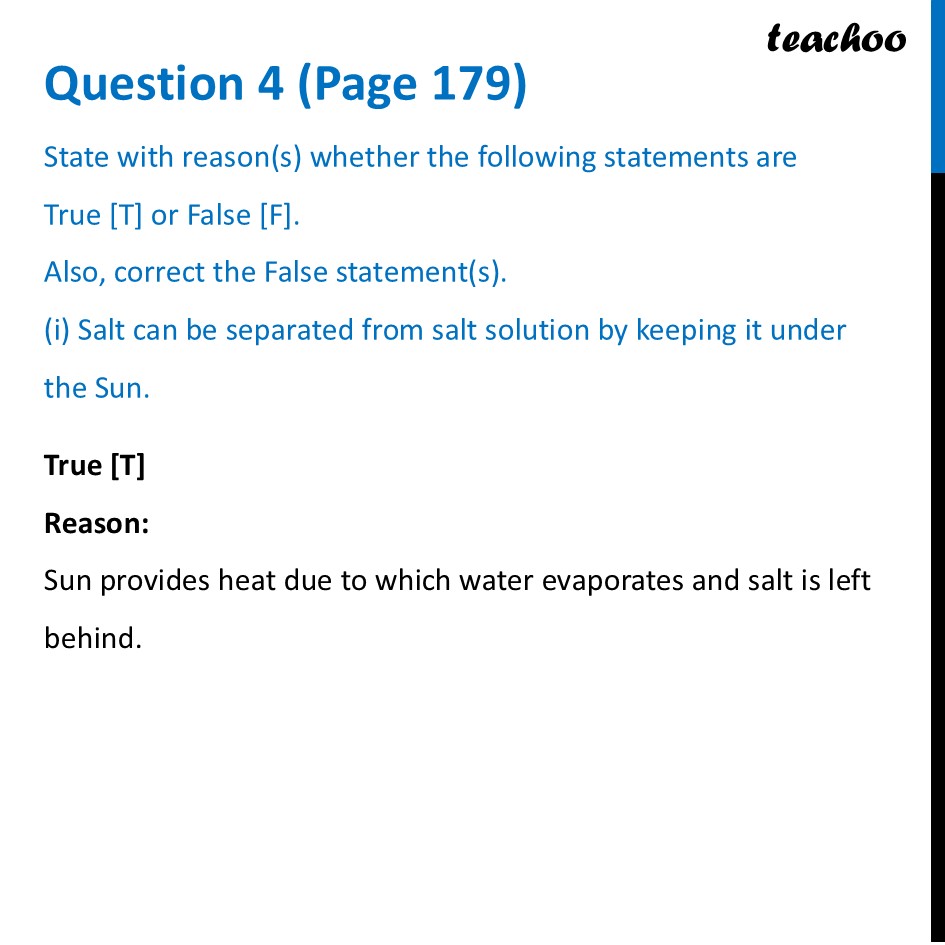 teachoo

Question 4 (Page 179)

State with reason(s) whether the following statements are True [T] or False [F].
Also, correct the False statement(s).
(i) Salt can be separated from salt solution by keeping it under the Sun.

True [T]

Reason:
Sun provides heat due to which water evaporates and salt is left behind.